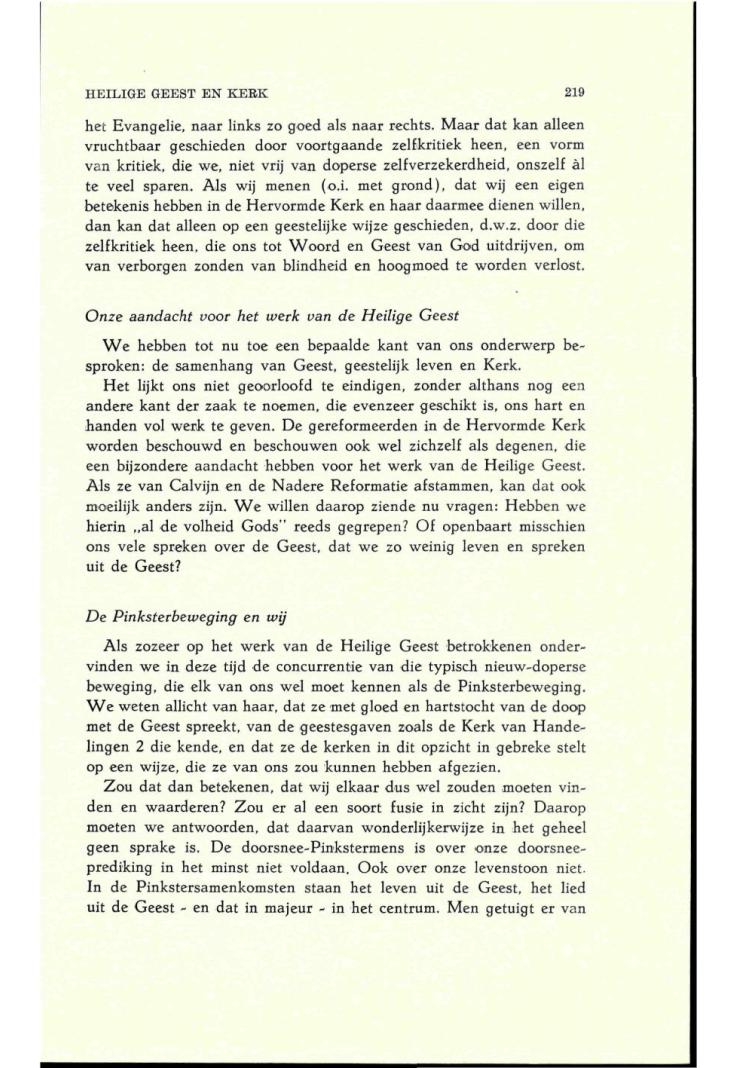 HEILIGE GEEST EN KERK 219

het Evangelie, naar links zo goed als naar rechts. Maar dat kan alleen vruchtbaar geschieden door voortgaande zelfkritiek heen, een vorm van kritiek, die we, niet vrij van doperse zelfverzekerdheid, onszelf àl te veel sparen. Als wij menen (o.i. met grond), dat wij een eigen betekenis hebben in de Hervormde Kerk en haar daarmee dienen willen, dan kan dat alleen op een geestelijke wijze geschieden, d.w.z. door die zelfkritiek heen, die ons tot Woord en Geest van God uitdrijven, om van verborgen zonden van blindheid en hoogmoed te worden verlost.

Onze aandacht voor het werk van de Heilige Geest

We hebben tot nu toe een bepaalde kant van ons onderwerp besproken: de samenhang van Geest, geestelijk leven en Kerk.

Het lijkt ons niet geoorloofd te eindigen, zonder althans nog een andere kant der zaak te noemen, die evenzeer geschikt is, ons hart en handen vol werk te geven. De gereformeerden in de Hervormde Kerk worden beschouwd en beschouwen ook wel zichzelf als degenen, die een bijzondere aandacht hebben voor het werk van de Heilige Geest. Als ze van Calvijn en de Nadere Reformatie afstammen, kan dat ook moeilijk anders zijn. We willen daarop ziende nu vragen: Hebben we hierin „al de volheid Gods" reeds gegrepen? Of openbaart misschien ons vele spreken over de Geest, dat we zo weinig leven en spreken uit de Geest?

De Pinksterbeweging en wij

Als zozeer op het werk van de Heilige Geest betrokkenen ondervinden we in deze tijd de concurrentie van die typisch nieuw-doperse beweging, die elk van ons wel moet kennen als de Pinksterbeweging. We weten allicht van haar, dat ze met gloed en hartstocht van de doop met de Geest spreekt, van de geestesgaven zoals de Kerk van Handelingen 2 die kende, en dat ze de kerken in dit opzicht in gebreke stelt op een wijze, die ze van ons zou kunnen hebben afgezien.

Zou dat dan betekenen, dat wij elkaar dus wel zouden moeten vinden en waarderen? Zou er al een soort fusie in zicht zijn? Daarop moeten we antwoorden, dat daarvan wonderlijkerwijze in het geheel geen sprake is. De doorsnee-Pinkstermens is over onze doorsneeprediking in het minst niet voldaan. Ook over onze levenstoon niet. In de Pinkstersamenkomsten staan het leven uit de Geest, het lied uit de Geest - en dat in majeur - in het centrum. Men getuigt er van